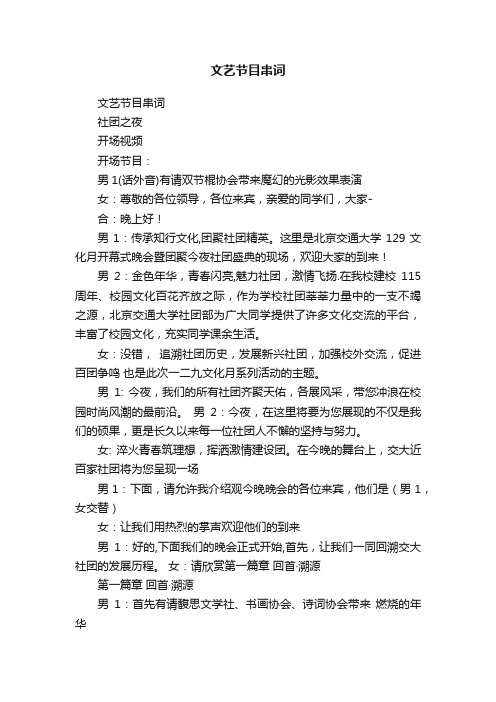 文艺节目串词

文艺节目串词

社团之夜

开场视频

开场节目：

男 1(话外音)有请双节棍协会带来魔幻的光影效果表演

女：尊敬的各位领导，各位来宾，亲爱的同学们，大家-

合：晚上好！

男 1：传承知行文化,团聚社团精英。这里是北京交通大学 129 文化月开幕式晚会暨团聚今夜社团盛典的现场，欢迎大家的到来！

男 2：金色年华，青春闪亮,魅力社团，激情飞扬.在我校建校 115 周年、校园文化百花齐放之际，作为学校社团莘莘力量中的一支不竭之源，北京交通大学社团部为广大同学提供了许多文化交流的平台，丰富了校园文化，充实同学课余生活。

女：没错， 追溯社团历史，发展新兴社团，加强校外交流，促进百团争鸣 也是此次一二九文化月系列活动的主题。

男 1: 今夜，我们的所有社团齐聚天佑，各展风采，带您冲浪在校园时尚风潮的最前沿。 男 2：今夜，在这里将要为您展现的不仅是我们的硕果，更是长久以来每一位社团人不懈的坚持与努力。

女: 淬火青春筑理想，挥洒激情建设团。在今晚的舞台上，交大近百家社团将为您呈现一场

男 1：下面，请允许我介绍观今晚晚会的各位来宾，他们是（男 1，女交替）

女：让我们用热烈的掌声欢迎他们的到来

男 1：好的,下面我们的晚会正式开始,首先，让我们一同回溯交大社团的发展历程。 女：请欣赏第一篇章 回首·溯源

第一篇章 回首·溯源

男 1：首先有请馥思文学社、书画协会、诗词协会带来 燃烧的年华